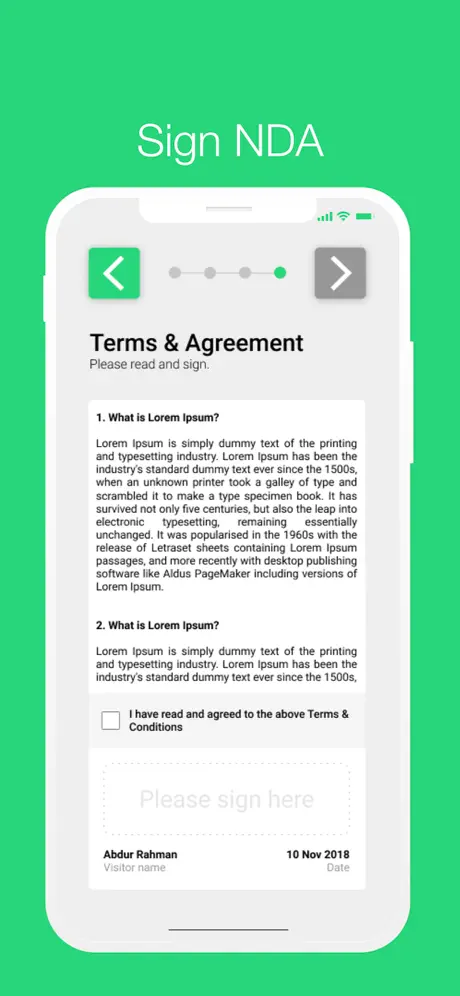 Sign NDA

Terms & Agreement
Please read and sign.

1. What is Lorem Ipsum?

Lorem Ipsum is simply dummy text of the printing and typesetting industry. Lorem Ipsum has been the industry's standard dummy text ever since the 1500s, when an unknown printer took a galley of type and scrambled it to make a type specimen book. It has survived not only five centuries, but also the leap into electronic typesetting, remaining essentially unchanged. It was popularised in the 1960s with the release of Letraset sheets containing Lorem Ipsum passages, and more recently with desktop publishing software like Aldus PageMaker including versions of Lorem Ipsum.

2. What is Lorem Ipsum?

Lorem Ipsum is simply dummy text of the printing and typesetting industry. Lorem Ipsum has been the industry's standard dummy text ever since the 1500s,

I have read and agreed to the above Terms & Conditions

Please sign here

Abdur Rahman
Visitor name

10 Nov 2018
Date